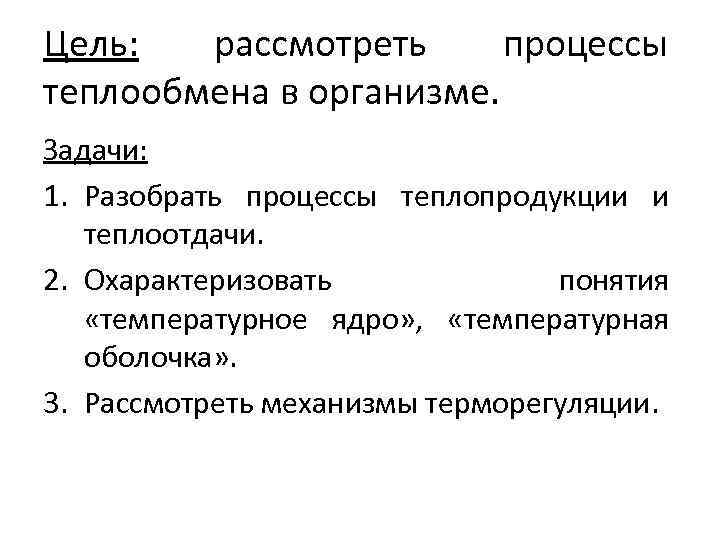 Цель: рассмотреть процессы теплообмена в организме.

Задачи:

1. Разобрать процессы теплопродукции и теплоотдачи.
2. Охарактеризовать понятия «температурное ядро», «температурная оболочка».
3. Рассмотреть механизмы терморегуляции.